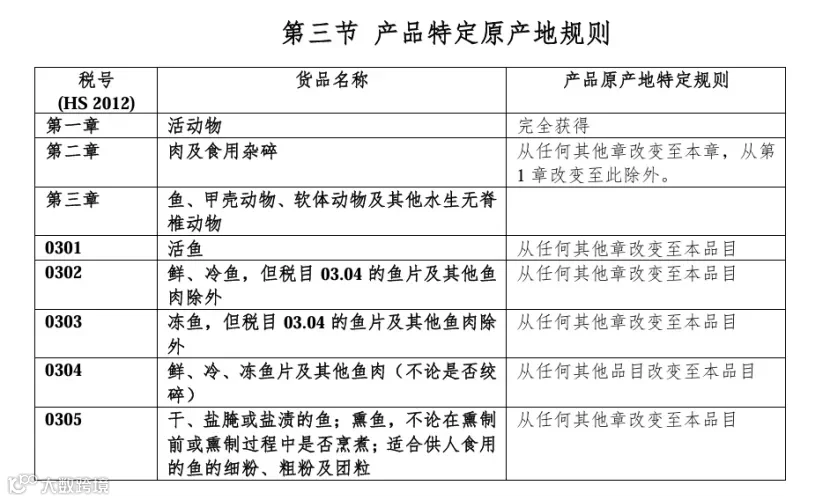 第三节 产品特定原产地规则

| 税号 (HS 2012) | 货品名称 | 产品原产地特定规则 |
|---|---|---|
| 第一章 | 活动物 | 完全获得 |
| 第二章 | 肉及食用杂碎 | 从任何其他章改变至本章，从第1章改变至此除外。 |
| 第三章 | 鱼、甲壳动物、软体动物及其他水生无脊椎动物 | |
| 0301 | 活鱼 | 从任何其他章改变至本品目 |
| 0302 | 鲜、冷鱼，但税目 03.04 的鱼片及其他鱼肉除外 | 从任何其他章改变至本品目 |
| 0303 | 冻鱼，但税目 03.04 的鱼片及其他鱼肉除外 | 从任何其他章改变至本品目 |
| 0304 | 鲜、冷、冻鱼片及其他鱼肉（不论是否绞碎） | 从任何其他品目改变至本品目 |
| 0305 | 干、盐腌或盐渍的鱼；熏鱼，不论在熏制前或熏制过程中是否烹煮；适合供人食用的鱼的细粉、粗粉及团粒 | 从任何其他章改变至本品目 |

大数跨境